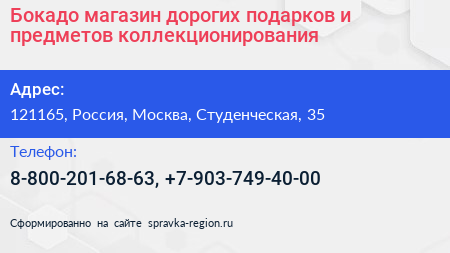 Бокадо магазин дорогих подарков и предметов коллекционирования

Адрес:

121165, Россия, Москва, Студенческая, 35

Телефон:

8-800-201-68-63, +7-903-749-40-00

Сформированно на сайте spravka-region.ru